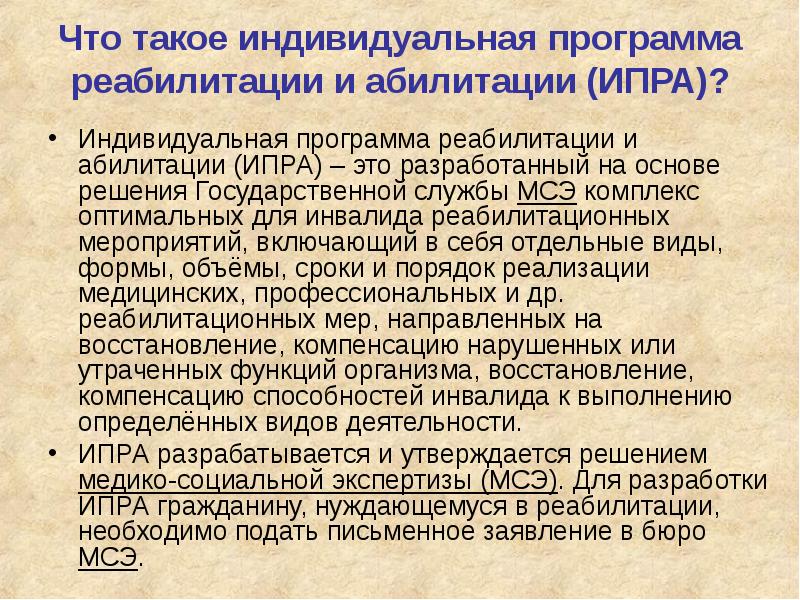 Что такое индивидуальная программа реабилитации и абилитации (ИПРА)?

• Индивидуальная программа реабилитации и абилитации (ИПРА) – это разработанный на основе решения Государственной службы МСЭ комплекс оптимальных для инвалида реабилитационных мероприятий, включающий в себя отдельные виды, формы, объёмы, сроки и порядок реализации медицинских, профессиональных и др. реабилитационных мер, направленных на восстановление, компенсацию нарушенных или утраченных функций организма, восстановление, компенсацию способностей инвалида к выполнению определённых видов деятельности.

• ИПРА разрабатывается и утверждается решением медико-социальной экспертизы (МСЭ). Для разработки ИПРА гражданину, нуждающемуся в реабилитации, необходимо подать письменное заявление в бюро МСЭ.